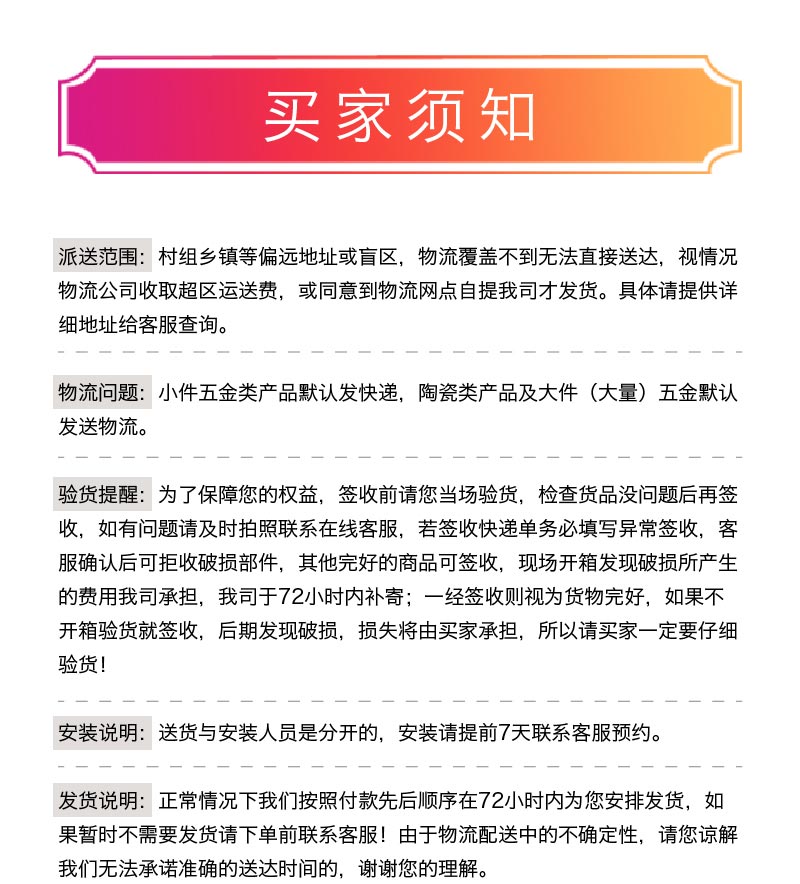 买家须知

派送范围：村组乡镇等偏远地址或盲区，物流覆盖不到无法直接送达，视情况物流公司收取超区运送费，或同意到物流网点自提我司才发货。具体请提供详细地址给客服查询。

物流问题：小件五金类产品默认发快递，陶瓷类产品及大件（大量）五金默认发送物流。

验货提醒：为了保障您的权益，签收前请您当场验货，检查货品没问题后再签收，如有问题请及时拍照联系在线客服，若签收快递单务必填写异常签收，客服确认后可拒收破损部件，其他完好的商品可签收，现场开箱发现破损所产生的费用我司承担，我司于72小时内补寄；一经签收则视为货物完好，如果不开箱验货就签收，后期发现破损，损失将由买家承担，所以请买家一定要仔细验货！

安装说明：送货与安装人员是分开的，安装请提前7天联系客服预约。

发货说明：正常情况下我们按照付款先后顺序在72小时内为您安排发货，如果暂时不需要发货请下单前联系客服！由于物流配送中的不确定性，请您谅解我们无法承诺准确的送达时间的，谢谢您的理解。